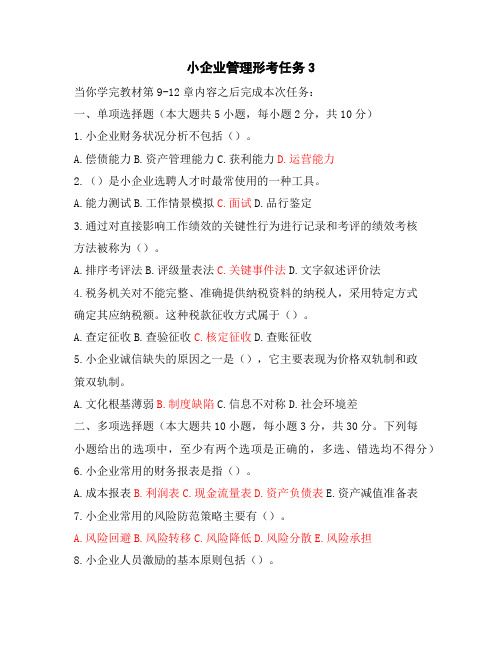 小企业管理形考任务 3

当你学完教材第 9-12 章内容之后完成本次任务：

一、单项选择题（本大题共 5 小题，每小题 2 分，共 10 分）

1. 小企业财务状况分析不包括（）。

A. 偿债能力 B. 资产管理能力 C. 获利能力 D. 运营能力

2. （）是小企业选聘人才时最常使用的一种工具。

A. 能力测试 B. 工作情景模拟 C. 面试 D. 品行鉴定

3. 通过对直接影响工作绩效的关键性行为进行记录和考评的绩效考核方法被称为（）。

A. 排序考评法 B. 评级量表法 C. 关键事件法 D. 文字叙述评价法

4. 税务机关对不能完整、准确提供纳税资料的纳税人，采用特定方式确定其应纳税额。这种税款征收方式属于（）。

A. 查定征收 B. 查验征收 C. 核定征收 D. 查账征收

5. 小企业诚信缺失的原因之一是（），它主要表现为价格双轨制和政策双轨制。

A. 文化根基薄弱 B. 制度缺陷 C. 信息不对称 D. 社会环境差

二、多项选择题（本大题共 10 小题，每小题 3 分，共 30 分。下列每小题给出的选项中，至少有两个选项是正确的，多选、错选均不得分）

6. 小企业常用的财务报表是指（）。

A. 成本报表 B. 利润表 C. 现金流量表 D. 资产负债表 E. 资产减值准备表

7. 小企业常用的风险防范策略主要有（）。

A. 风险回避 B. 风险转移 C. 风险降低 D. 风险分散 E. 风险承担

8. 小企业人员激励的基本原则包括（）。